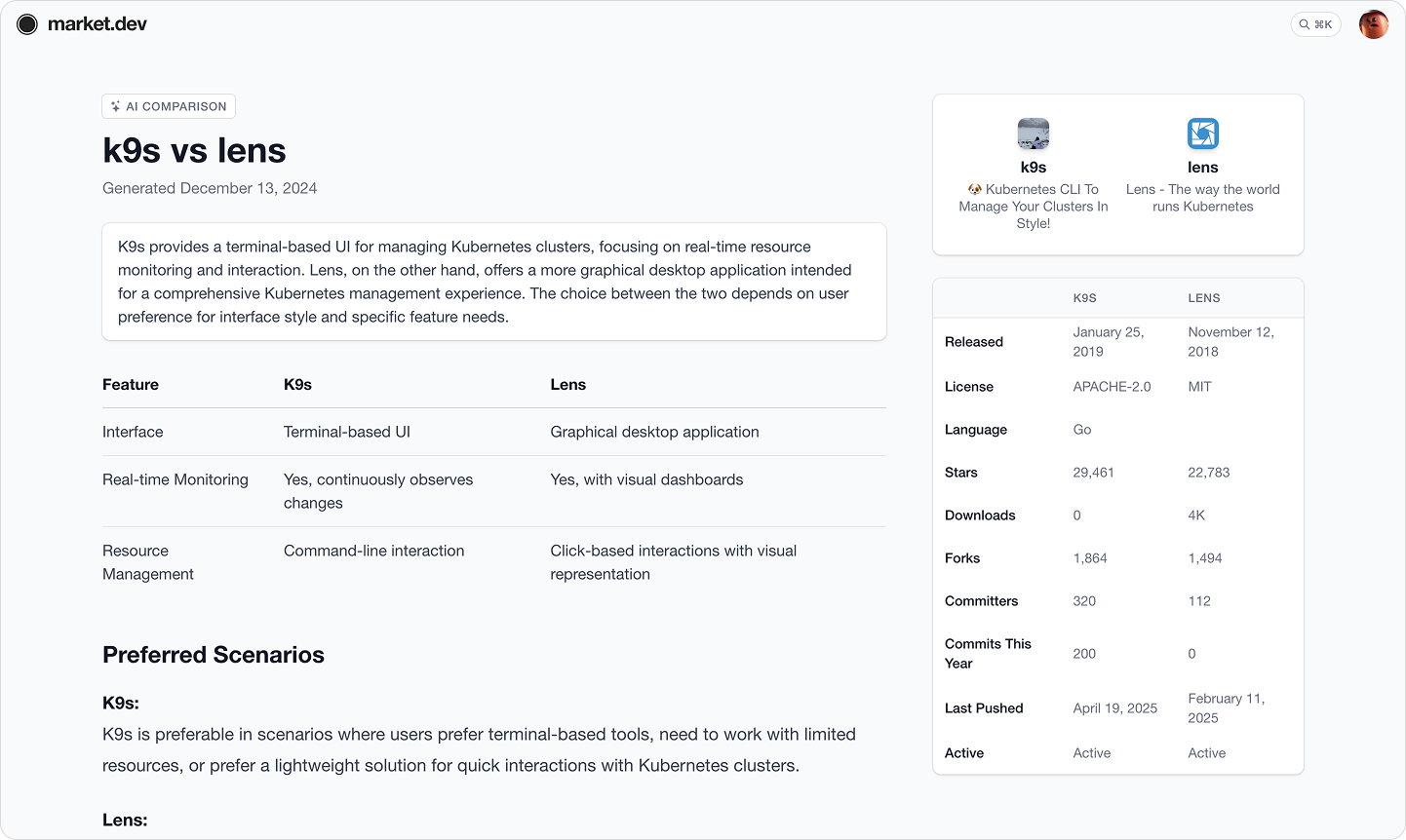 market.dev

⌘K

AI COMPARISON

k9s vs lens

Generated December 13, 2024

K9s provides a terminal-based UI for managing Kubernetes clusters, focusing on real-time resource monitoring and interaction. Lens, on the other hand, offers a more graphical desktop application intended for a comprehensive Kubernetes management experience. The choice between the two depends on user preference for interface style and specific feature needs.

| Feature | K9s | Lens |
|---|---|---|
| Interface | Terminal-based UI | Graphical desktop application |
| Real-time Monitoring | Yes, continuously observes changes | Yes, with visual dashboards |
| Resource Management | Command-line interaction | Click-based interactions with visual representation |

Preferred Scenarios

K9s:

K9s is preferable in scenarios where users prefer terminal-based tools, need to work with limited resources, or prefer a lightweight solution for quick interactions with Kubernetes clusters.

Lens:

k9s
🐶 Kubernetes CLI To Manage Your Clusters In Style!

lens
Lens - The way the world runs Kubernetes

| | K9S | LENS |
|---|---|---|
| Released | January 25, 2019 | November 12, 2018 |
| License | APACHE-2.0 | MIT |
| Language | Go | |
| Stars | 29,461 | 22,783 |
| Downloads | 0 | 4K |
| Forks | 1,864 | 1,494 |
| Committers | 320 | 112 |
| Commits This Year | 200 | 0 |
| Last Pushed | April 19, 2025 | February 11, 2025 |
| Active | Active | Active |